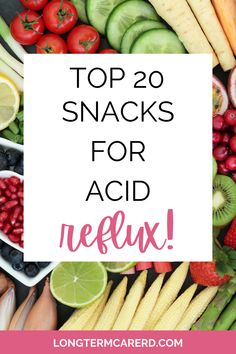 TOP 20 SNACKS FOR ACID reflux!

LONGTERMCARERD.COM